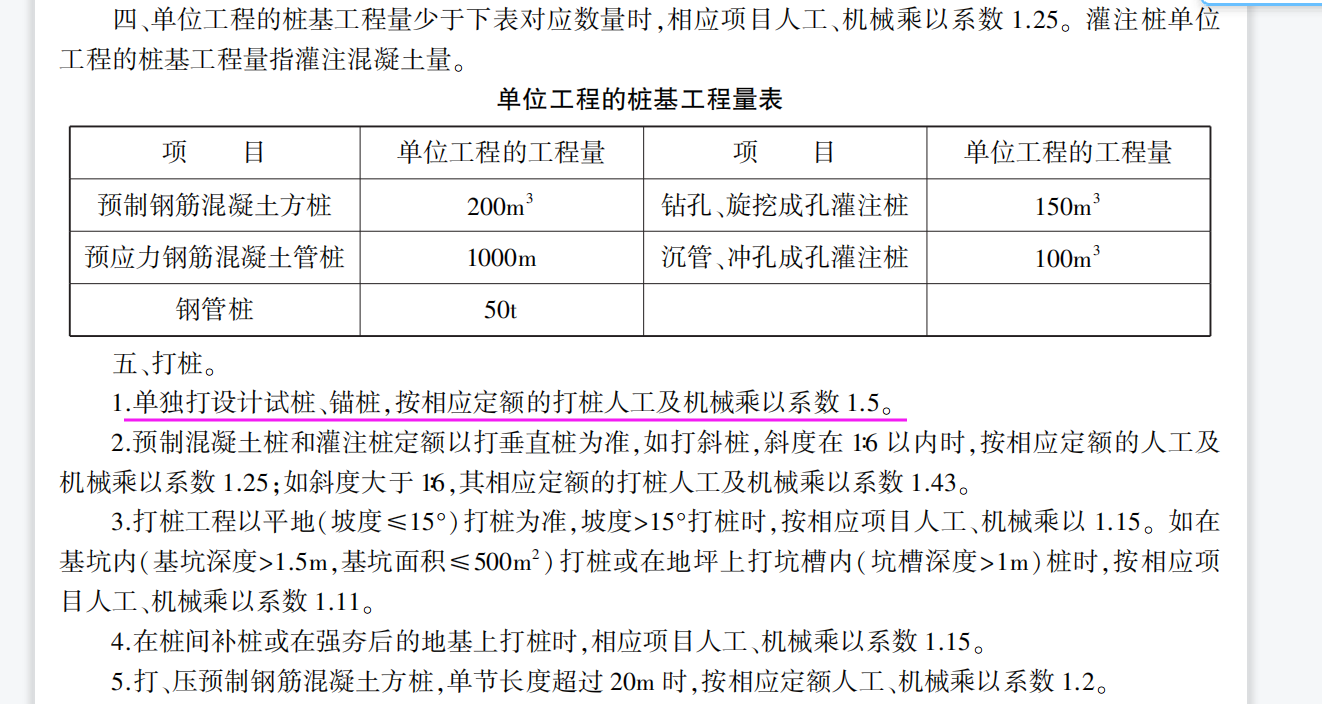 四、单位工程的桩基工程量少于下表对应数量时，相应项目人工、机械乘以系数 1.25。灌注桩单位工程的桩基工程量指灌注混凝土量。

单位工程的桩基工程量表

| 项　　目 | 单位工程的工程量 | 项　　目 | 单位工程的工程量 |
|---|---|---|---|
| 预制钢筋混凝土方桩 | $200m^3$ | 钻孔、旋挖成孔灌注桩 | $150m^3$ |
| 预应力钢筋混凝土管桩 | 1000m | 沉管、冲孔成孔灌注桩 | $100m^3$ |
| 钢管桩 | 50t | | |

五、打桩。

1.单独打设计试桩、锚桩，按相应定额的打桩人工及机械乘以系数 1.5。

2.预制混凝土桩和灌注桩定额以打垂直桩为准，如打斜桩，斜度在 1∶6 以内时，按相应定额的人工及机械乘以系数 1.25；如斜度大于 1∶6，其相应定额的打桩人工及机械乘以系数 1.43。

3.打桩工程以平地（坡度≤15°）打桩为准，坡度>15°打桩时，按相应项目人工、机械乘以 1.15。如在基坑内（基坑深度>1.5m，基坑面积≤$500m^2$）打桩或在地坪上打坑槽内（坑槽深度>1m）桩时，按相应项目人工、机械乘以系数 1.11。

4.在桩间补桩或在强夯后的地基上打桩时，相应项目人工、机械乘以系数 1.15。

5.打、压预制钢筋混凝土方桩，单节长度超过 20m 时，按相应定额人工、机械乘以系数 1.2。